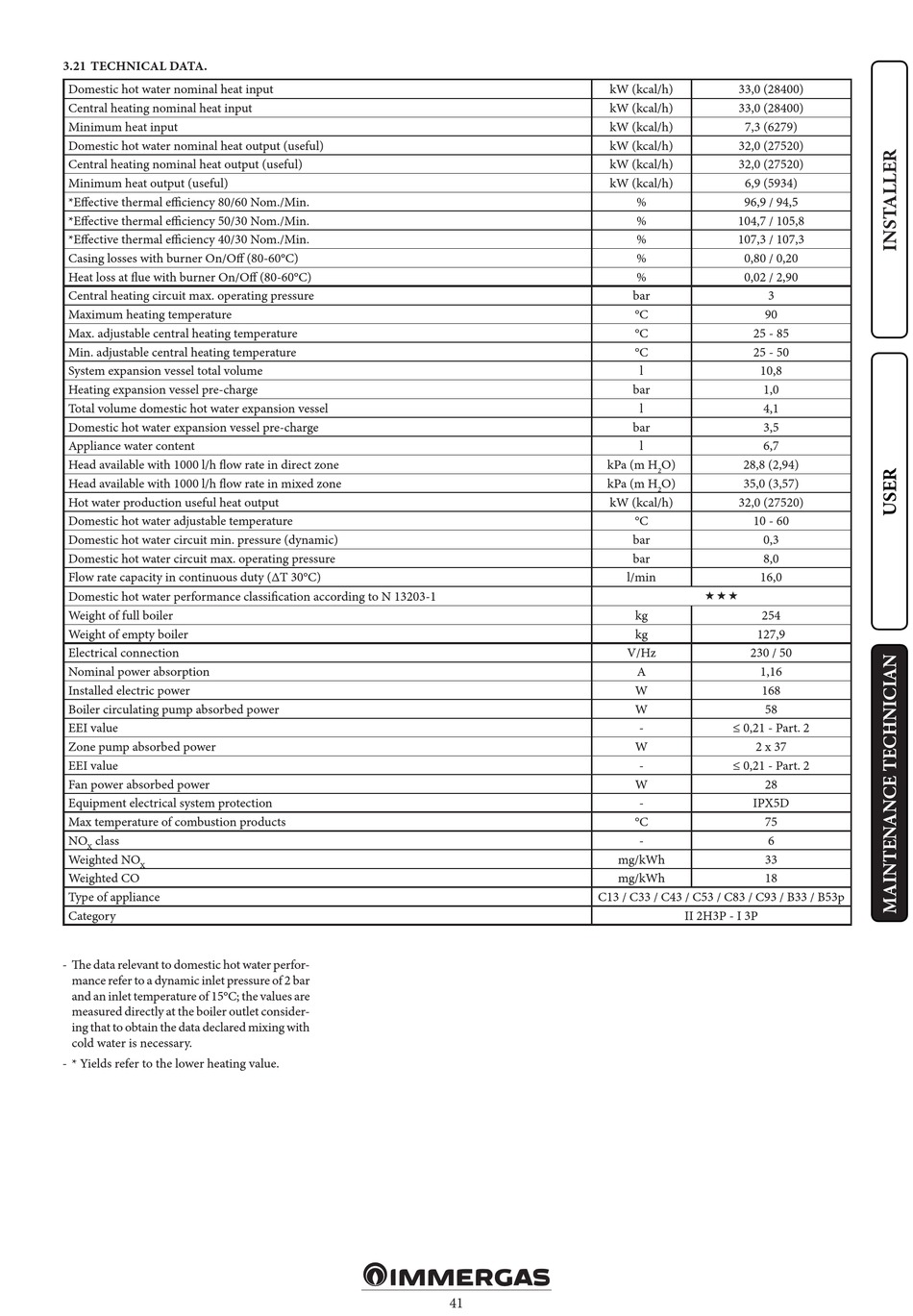 3.21 TECHNICAL DATA.

| | | |
|---|---|---|
| Domestic hot water nominal heat input | kW (kcal/h) | 33,0 (28400) |
| Central heating nominal heat input | kW (kcal/h) | 33,0 (28400) |
| Minimum heat input | kW (kcal/h) | 7,3 (6279) |
| Domestic hot water nominal heat output (useful) | kW (kcal/h) | 32,0 (27520) |
| Central heating nominal heat output (useful) | kW (kcal/h) | 32,0 (27520) |
| Minimum heat output (useful) | kW (kcal/h) | 6,9 (5934) |
| *Effective thermal efficiency 80/60 Nom./Min. | % | 96,9 / 94,5 |
| *Effective thermal efficiency 50/30 Nom./Min. | % | 104,7 / 105,8 |
| *Effective thermal efficiency 40/30 Nom./Min. | % | 107,3 / 107,3 |
| Casing losses with burner On/Off (80-60°C) | % | 0,80 / 0,20 |
| Heat loss at flue with burner On/Off (80-60°C) | % | 0,02 / 2,90 |
| Central heating circuit max. operating pressure | bar | 3 |
| Maximum heating temperature | °C | 90 |
| Max. adjustable central heating temperature | °C | 25 - 85 |
| Min. adjustable central heating temperature | °C | 25 - 50 |
| System expansion vessel total volume | l | 10,8 |
| Heating expansion vessel pre-charge | bar | 1,0 |
| Total volume domestic hot water expansion vessel | l | 4,1 |
| Domestic hot water expansion vessel pre-charge | bar | 3,5 |
| Appliance water content | l | 6,7 |
| Head available with 1000 l/h flow rate in direct zone | kPa (m $H_2O$) | 28,8 (2,94) |
| Head available with 1000 l/h flow rate in mixed zone | kPa (m $H_2O$) | 35,0 (3,57) |
| Hot water production useful heat output | kW (kcal/h) | 32,0 (27520) |
| Domestic hot water adjustable temperature | °C | 10 - 60 |
| Domestic hot water circuit min. pressure (dynamic) | bar | 0,3 |
| Domestic hot water circuit max. operating pressure | bar | 8,0 |
| Flow rate capacity in continuous duty (ΔT 30°C) | l/min | 16,0 |
| Domestic hot water performance classification according to N 13203-1 | ★★★ | |
| Weight of full boiler | kg | 254 |
| Weight of empty boiler | kg | 127,9 |
| Electrical connection | V/Hz | 230 / 50 |
| Nominal power absorption | A | 1,16 |
| Installed electric power | W | 168 |
| Boiler circulating pump absorbed power | W | 58 |
| EEI value | - | ≤ 0,21 - Part. 2 |
| Zone pump absorbed power | W | 2 x 37 |
| EEI value | - | ≤ 0,21 - Part. 2 |
| Fan power absorbed power | W | 28 |
| Equipment electrical system protection | - | IPX5D |
| Max temperature of combustion products | °C | 75 |
| $NO_X$ class | - | 6 |
| Weighted $NO_X$ | mg/kWh | 33 |
| Weighted CO | mg/kWh | 18 |
| Type of appliance | C13 / C33 / C43 / C53 / C83 / C93 / B33 / B53p | |
| Category | II 2H3P - I 3P | |

- The data relevant to domestic hot water performance refer to a dynamic inlet pressure of 2 bar and an inlet temperature of 15°C; the values are measured directly at the boiler outlet considering that to obtain the data declared mixing with cold water is necessary.
- * Yields refer to the lower heating value.

INSTALLER
USER
MAINTENANCE TECHNICIAN

IMMERGAS
41